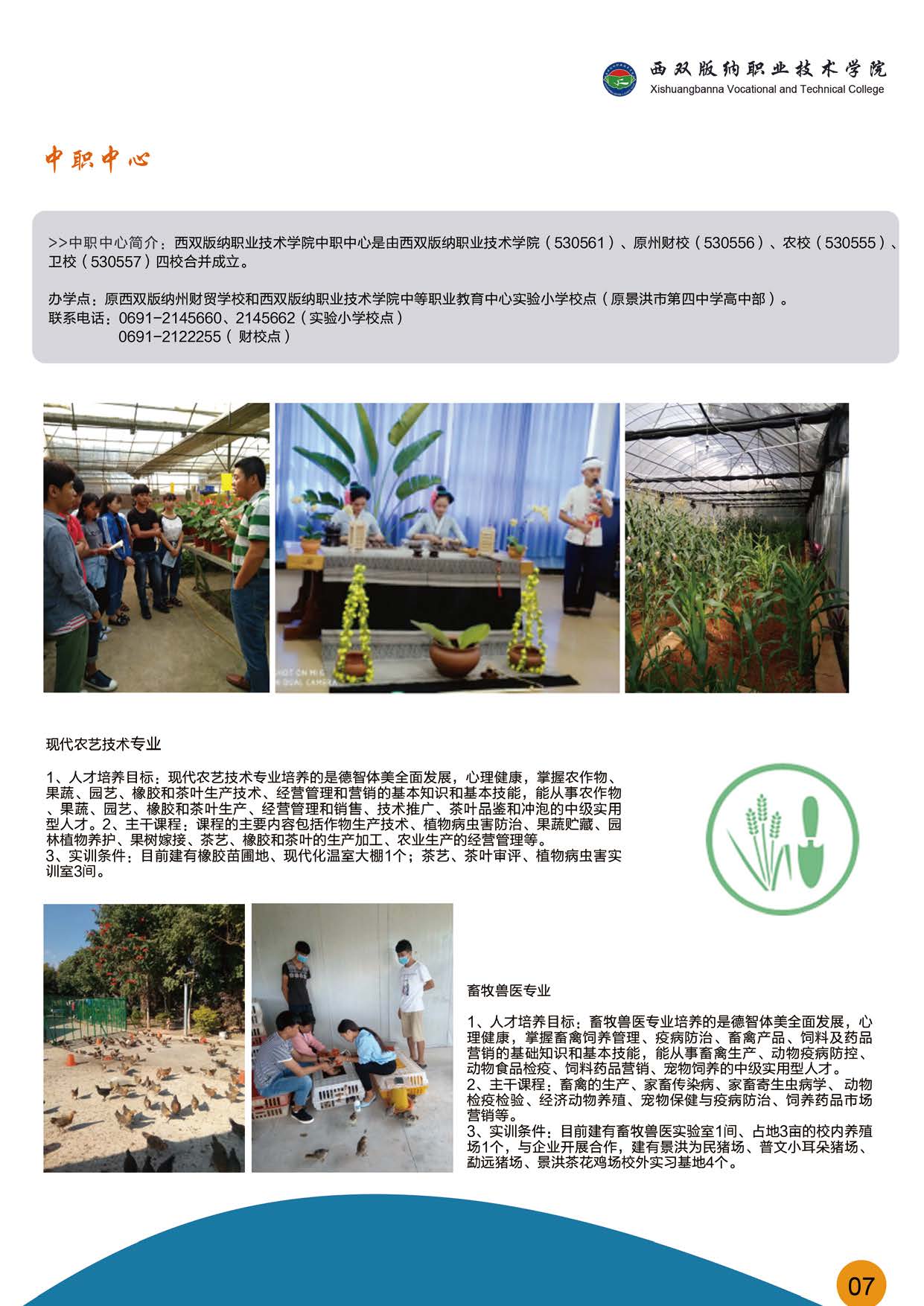 西双版纳职业技术学院
Xishuangbanna Vocational and Technical College

中职中心

>>中职中心简介：西双版纳职业技术学院中职中心是由西双版纳职业技术学院（530561）、原州财校（530556）、农校（530555）、卫校（530557）四校合并成立。

办学点：原西双版纳州财贸学校和西双版纳职业技术学院中等职业教育中心实验小学校点（原景洪市第四中学高中部）。
联系电话：0691-2145660、2145662（实验小学校点）
0691-2122255（财校点）

现代农艺技术专业

1、人才培养目标：现代农艺技术专业培养的是德智体美全面发展，心理健康，掌握农作物、果蔬、园艺、橡胶和茶叶生产技术、经营管理和营销的基本知识和基本技能，能从事农作物、果蔬、园艺、橡胶和茶叶生产、经营管理和销售、技术推广、茶叶品鉴和冲泡的中级实用型人才。2、主干课程：课程的主要内容包括作物生产技术、植物病虫害防治、果蔬贮藏、园林植物养护、果树嫁接、茶艺、橡胶和茶叶的生产加工、农业生产的经营管理等。
3、实训条件：目前建有橡胶苗圃地、现代化温室大棚1个；茶艺、茶叶审评、植物病虫害实训室3间。

畜牧兽医专业

1、人才培养目标：畜牧兽医专业培养的是德智体美全面发展，心理健康，掌握畜禽饲养管理、疫病防治、畜禽产品、饲料及药品营销的基础知识和基本技能，能从事畜禽生产、动物疫病防控、动物食品检疫、饲料药品营销、宠物饲养的中级实用型人才。
2、主干课程：畜禽的生产、家畜传染病、家畜寄生虫病学、动物检疫检验、经济动物养殖、宠物保健与疫病防治、饲养药品市场营销等。
3、实训条件：目前建有畜牧兽医实验室1间、占地3亩的校内养殖场1个，与企业开展合作，建有景洪为民猪场、普文小耳朵猪场、勐远猪场、景洪茶花鸡场校外实习基地4个。

07